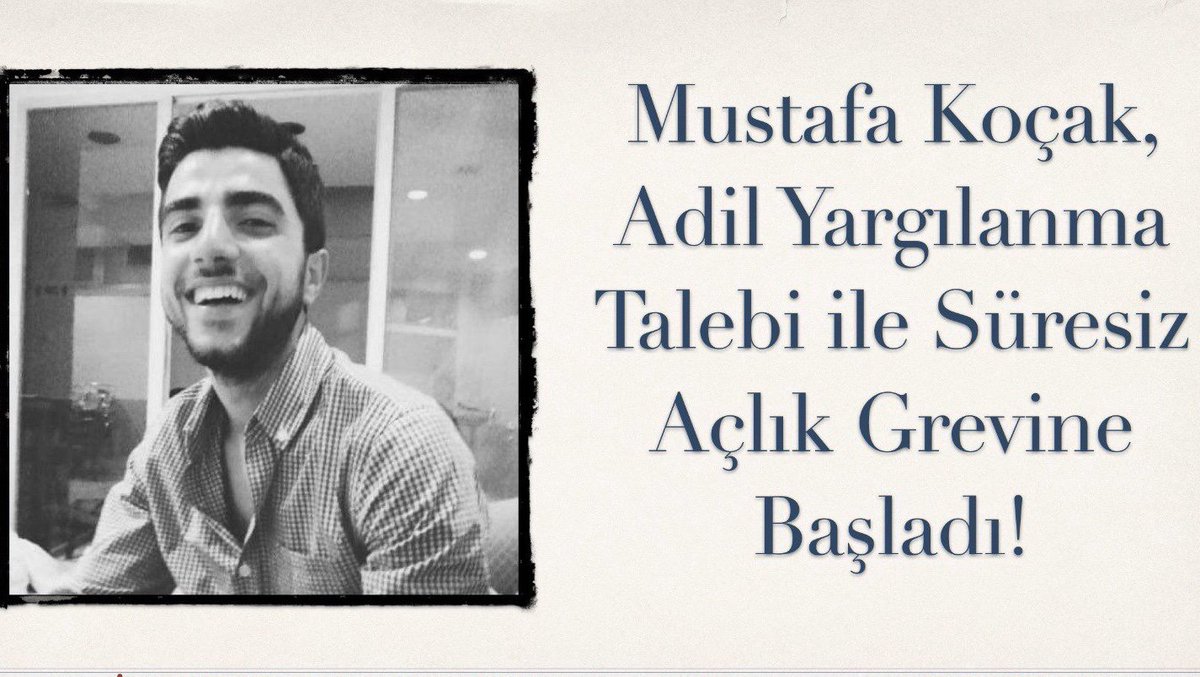 Mustafa Koçak, Adil Yargılanma Talebi ile Süresiz Açlık Grevine Başladı!